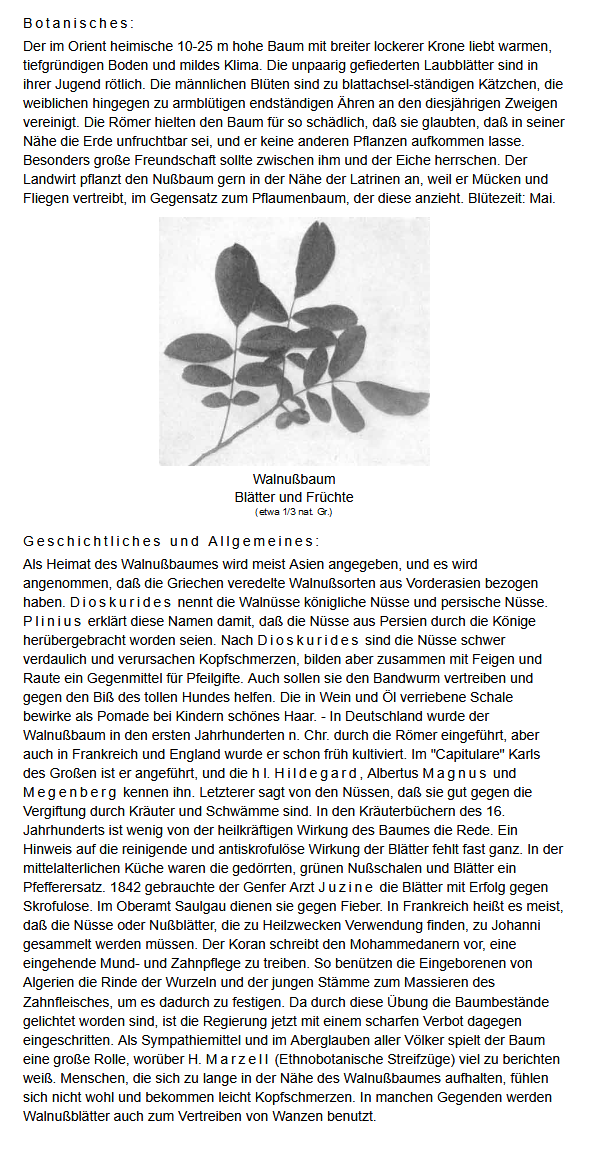 Botanisches:

Der im Orient heimische 10-25 m hohe Baum mit breiter lockerer Krone liebt warmen, tiefgründigen Boden und mildes Klima. Die unpaarig gefiederten Laubblätter sind in ihrer Jugend rötlich. Die männlichen Blüten sind zu blattachsel-ständigen Kätzchen, die weiblichen hingegen zu armblütigen endständigen Ähren an den diesjährigen Zweigen vereinigt. Die Römer hielten den Baum für so schädlich, daß sie glaubten, daß in seiner Nähe die Erde unfruchtbar sei, und er keine anderen Pflanzen aufkommen lasse. Besonders große Freundschaft sollte zwischen ihm und der Eiche herrschen. Der Landwirt pflanzt den Nußbaum gern in der Nähe der Latrinen an, weil er Mücken und Fliegen vertreibt, im Gegensatz zum Pflaumenbaum, der diese anzieht. Blütezeit: Mai.

Walnußbaum
Blätter und Früchte
(etwa 1/3 nat. Gr.)

Geschichtliches und Allgemeines:

Als Heimat des Walnußbaumes wird meist Asien angegeben, und es wird angenommen, daß die Griechen veredelte Walnußsorten aus Vorderasien bezogen haben. Dioskurides nennt die Walnüsse königliche Nüsse und persische Nüsse. Plinius erklärt diese Namen damit, daß die Nüsse aus Persien durch die Könige herübergebracht worden seien. Nach Dioskurides sind die Nüsse schwer verdaulich und verursachen Kopfschmerzen, bilden aber zusammen mit Feigen und Raute ein Gegenmittel für Pfeilgifte. Auch sollen sie den Bandwurm vertreiben und gegen den Biß des tollen Hundes helfen. Die in Wein und Öl verriebene Schale bewirke als Pomade bei Kindern schönes Haar. - In Deutschland wurde der Walnußbaum in den ersten Jahrhunderten n. Chr. durch die Römer eingeführt, aber auch in Frankreich und England wurde er schon früh kultiviert. Im "Capitulare" Karls des Großen ist er angeführt, und die hl. Hildegard, Albertus Magnus und Megenberg kennen ihn. Letzterer sagt von den Nüssen, daß sie gut gegen die Vergiftung durch Kräuter und Schwämme sind. In den Kräuterbüchern des 16. Jahrhunderts ist wenig von der heilkräftigen Wirkung des Baumes die Rede. Ein Hinweis auf die reinigende und antiskrofulöse Wirkung der Blätter fehlt fast ganz. In der mittelalterlichen Küche waren die gedörrten, grünen Nußschalen und Blätter ein Pfefferersatz. 1842 gebrauchte der Genfer Arzt Juzine die Blätter mit Erfolg gegen Skrofulose. Im Oberamt Saulgau dienen sie gegen Fieber. In Frankreich heißt es meist, daß die Nüsse oder Nußblätter, die zu Heilzwecken Verwendung finden, zu Johanni gesammelt werden müssen. Der Koran schreibt den Mohammedanern vor, eine eingehende Mund- und Zahnpflege zu treiben. So benützen die Eingeborenen von Algerien die Rinde der Wurzeln und der jungen Stämme zum Massieren des Zahnfleisches, um es dadurch zu festigen. Da durch diese Übung die Baumbestände gelichtet worden sind, ist die Regierung jetzt mit einem scharfen Verbot dagegen eingeschritten. Als Sympathiemittel und im Aberglauben aller Völker spielt der Baum eine große Rolle, worüber H. Marzell (Ethnobotanische Streifzüge) viel zu berichten weiß. Menschen, die sich zu lange in der Nähe des Walnußbaumes aufhalten, fühlen sich nicht wohl und bekommen leicht Kopfschmerzen. In manchen Gegenden werden Walnußblätter auch zum Vertreiben von Wanzen benutzt.